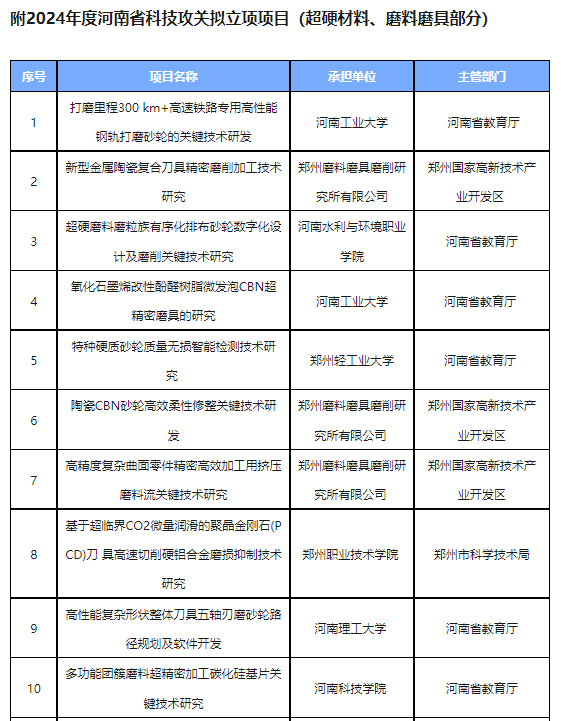 附2024年度河南省科技攻关拟立项项目（超硬材料、磨料磨具部分）

| 序号 | 项目名称 | 承担单位 | 主管部门 |
|---|---|---|---|
| 1 | 打磨里程300 km+高速铁路专用高性能钢轨打磨砂轮的关键技术研发 | 河南工业大学 | 河南省教育厅 |
| 2 | 新型金属陶瓷复合刀具精密磨削加工技术研究 | 郑州磨料磨具磨削研究所有限公司 | 郑州国家高新技术产业开发区 |
| 3 | 超硬磨料磨粒族有序化排布砂轮数字化设计及磨削关键技术研究 | 河南水利与环境职业学院 | 河南省教育厅 |
| 4 | 氧化石墨烯改性酚醛树脂微发泡CBN超精密磨具的研究 | 河南工业大学 | 河南省教育厅 |
| 5 | 特种硬质砂轮质量无损智能检测技术研究 | 郑州轻工业大学 | 河南省教育厅 |
| 6 | 陶瓷CBN砂轮高效柔性修整关键技术研发 | 郑州磨料磨具磨削研究所有限公司 | 郑州国家高新技术产业开发区 |
| 7 | 高精度复杂曲面零件精密高效加工用挤压磨料流关键技术研究 | 郑州磨料磨具磨削研究所有限公司 | 郑州国家高新技术产业开发区 |
| 8 | 基于超临界CO2微量润滑的聚晶金刚石(PCD)刀 具高速切削硬铝合金磨损抑制技术研究 | 郑州职业技术学院 | 郑州市科学技术局 |
| 9 | 高性能复杂形状整体刀具五轴刃磨砂轮路径规划及软件开发 | 河南理工大学 | 河南省教育厅 |
| 10 | 多功能团簇磨料超精密加工碳化硅基片关键技术研究 | 河南科技学院 | 河南省教育厅 |